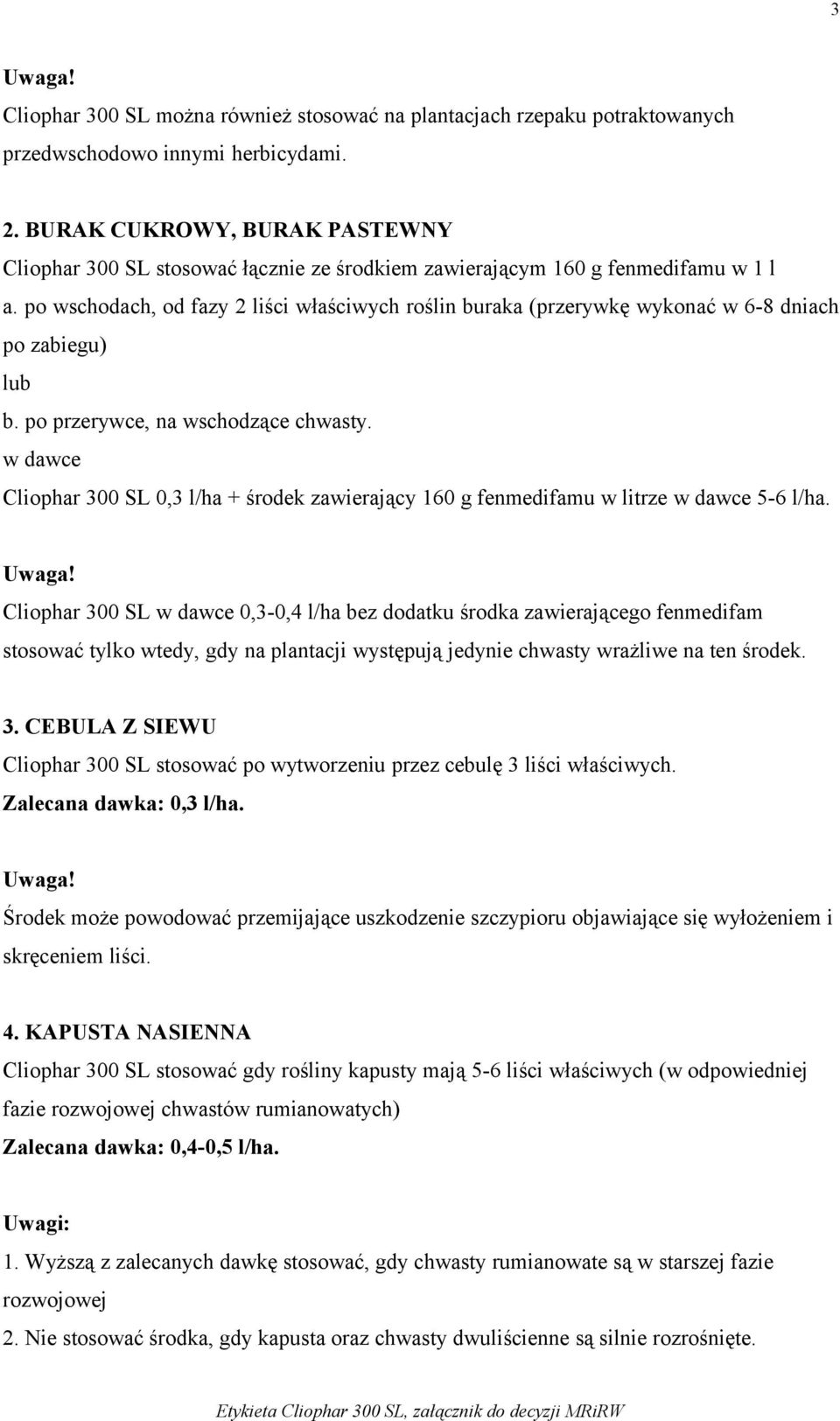 3

Uwaga!
Cliophar 300 SL można również stosować na plantacjach rzepaku potraktowanych przedwschodowo innymi herbicydami.

2. BURAK CUKROWY, BURAK PASTEWNY
Cliophar 300 SL stosować łącznie ze środkiem zawierającym 160 g fenmedifamu w 1 l
a. po wschodach, od fazy 2 liści właściwych roślin buraka (przerywkę wykonać w 6-8 dniach po zabiegu)
lub
b. po przerywce, na wschodzące chwasty.
w dawce
Cliophar 300 SL 0,3 l/ha + środek zawierający 160 g fenmedifamu w litrze w dawce 5-6 l/ha.

Uwaga!
Cliophar 300 SL w dawce 0,3-0,4 l/ha bez dodatku środka zawierającego fenmedifam stosować tylko wtedy, gdy na plantacji występują jedynie chwasty wrażliwe na ten środek.

3. CEBULA Z SIEWU
Cliophar 300 SL stosować po wytworzeniu przez cebulę 3 liści właściwych.
Zalecana dawka: 0,3 l/ha.

Uwaga!
Środek może powodować przemijające uszkodzenie szczypioru objawiające się wyłożeniem i skręceniem liści.

4. KAPUSTA NASIENNA
Cliophar 300 SL stosować gdy rośliny kapusty mają 5-6 liści właściwych (w odpowiedniej fazie rozwojowej chwastów rumianowatych)
Zalecana dawka: 0,4-0,5 l/ha.

Uwagi:
1. Wyższą z zalecanych dawkę stosować, gdy chwasty rumianowate są w starszej fazie rozwojowej
2. Nie stosować środka, gdy kapusta oraz chwasty dwuliścienne są silnie rozrośnięte.

Etykieta Cliophar 300 SL, załącznik do decyzji MRiRW